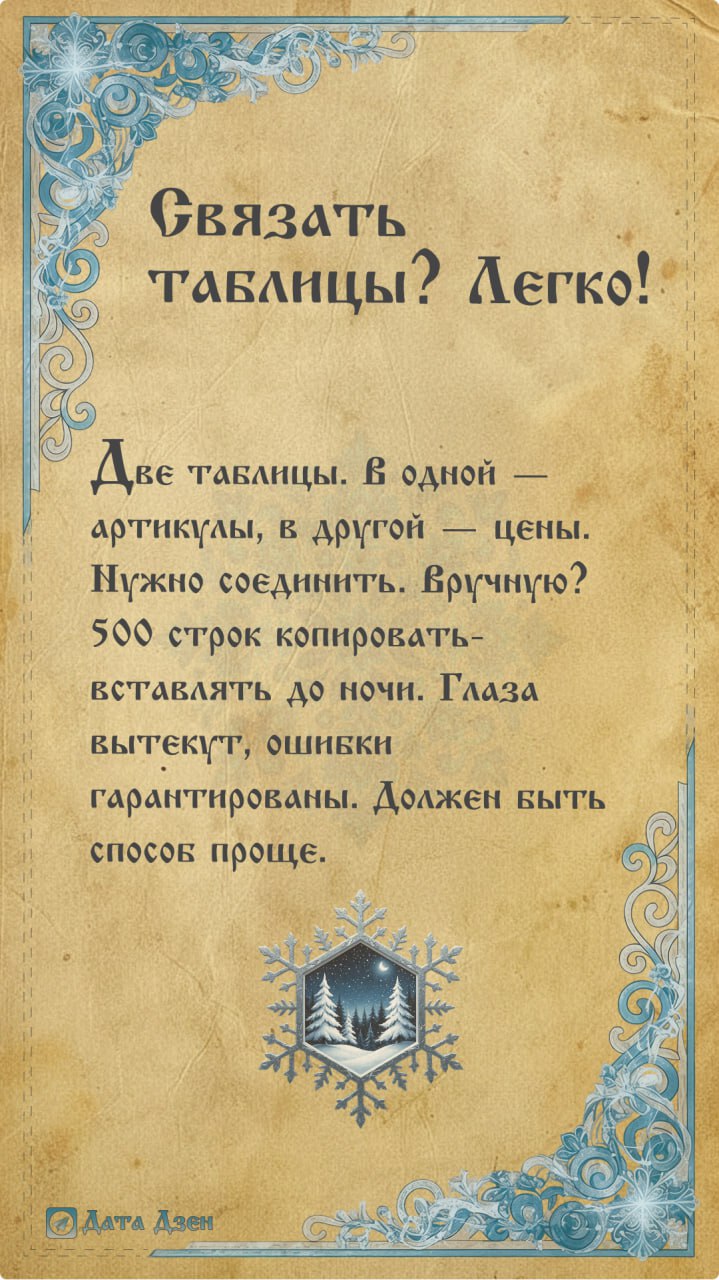 Связать таблицы? Легко!

Две таблицы. В одной — артикулы, в другой — цены. Нужно соединить. Вручную? 500 строк копировать-вставлять до ночи. Глаза вытекут, ошибки гарантированы. Должен быть способ проще.

Дата Дзен